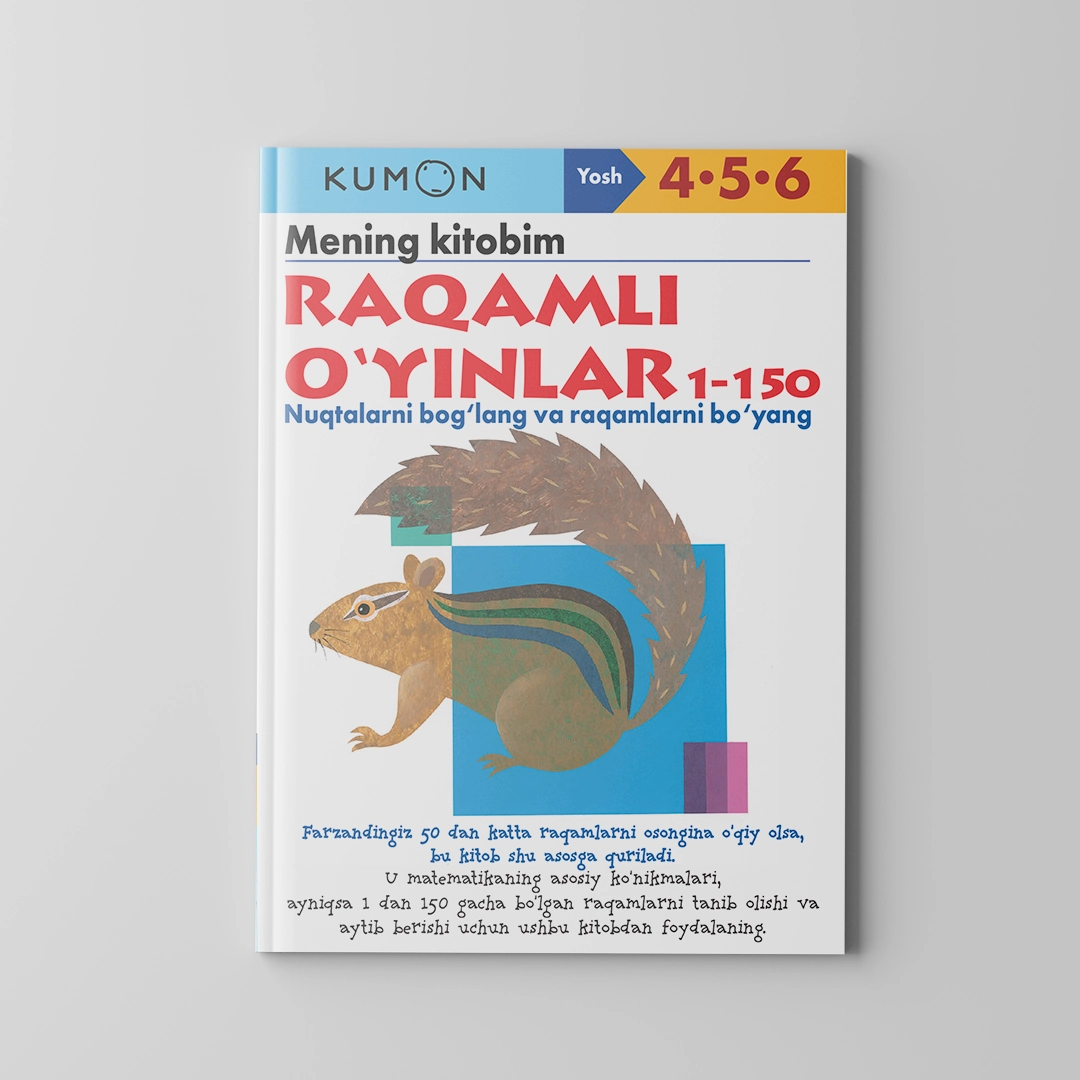 KUMON

Yosh 4•5•6

Mening kitobim

RAQAMLI O'YINLAR 1-150

Nuqtalarni bog'lang va raqamlarni bo'yang

Farzandingiz 50 dan katta raqamlarni osongina o'qiy olsa, bu kitob shu asosga quriladi.
U matematikaning asosiy ko'nikmalari, ayniqsa 1 dan 150 gacha bo'lgan raqamlarni tanib olishi va aytib berishi uchun ushbu kitobdan foydalaning.